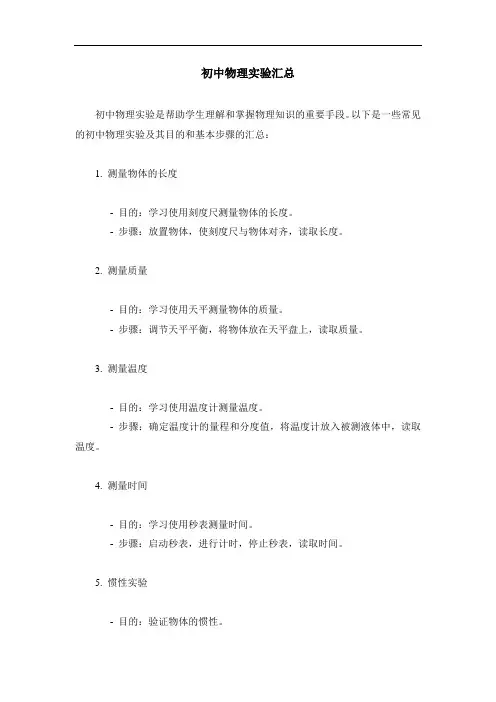 初中物理实验汇总

初中物理实验是帮助学生理解和掌握物理知识的重要手段。以下是一些常见的初中物理实验及其目的和基本步骤的汇总：

1. 测量物体的长度

- 目的：学习使用刻度尺测量物体的长度。
- 步骤：放置物体，使刻度尺与物体对齐，读取长度。

2. 测量质量

- 目的：学习使用天平测量物体的质量。
- 步骤：调节天平平衡，将物体放在天平盘上，读取质量。

3. 测量温度

- 目的：学习使用温度计测量温度。
- 步骤：确定温度计的量程和分度值，将温度计放入被测液体中，读取温度。

4. 测量时间

- 目的：学习使用秒表测量时间。
- 步骤：启动秒表，进行计时，停止秒表，读取时间。

5. 惯性实验

- 目的：验证物体的惯性。